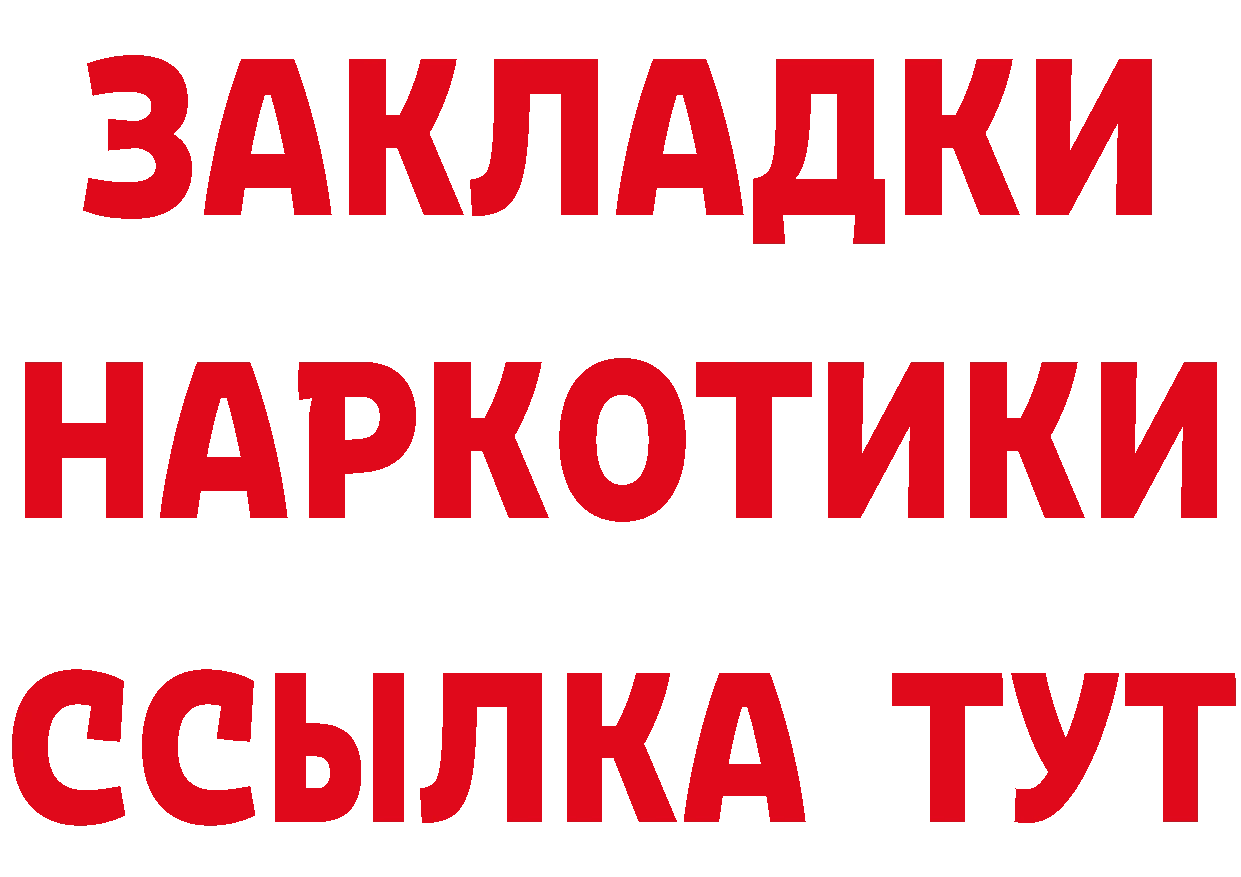 ЗАКЛАДКИ
НАРКОТИКИ
ССЫЛКА ТУТ